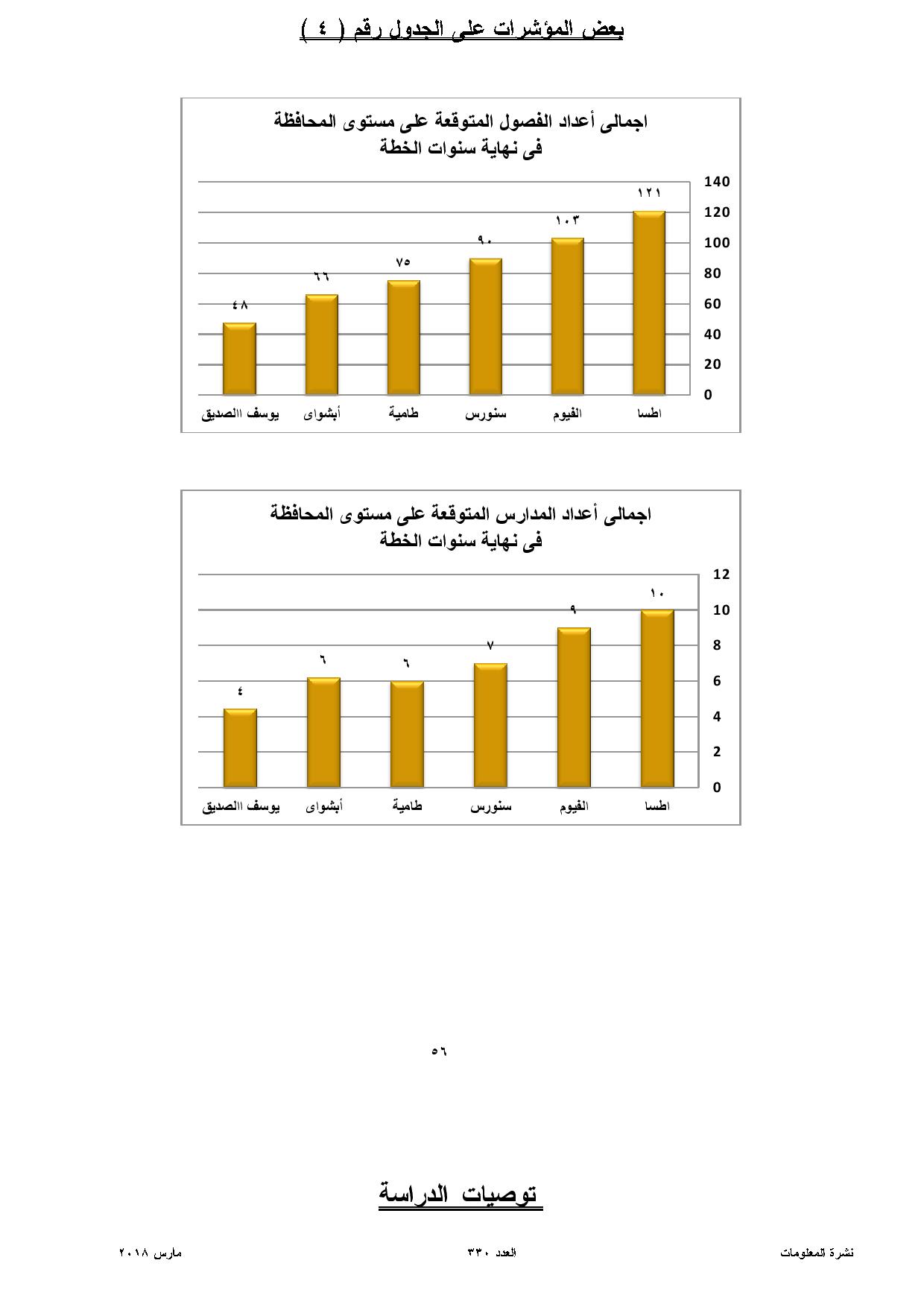 بعض المؤشرات على الجدول رقم ( ٤ )

اجمالى أعداد الفصول المتوقعة على مستوى المحافظة
فى نهاية سنوات الخطة

140
120
100
80
60
40
20
0

١٢١
١٠٣
٩٠
٧٥
٦٦
٤٨

اطسا
الفيوم
سنورس
طامية
أبشواى
يوسف االصديق

اجمالى أعداد المدارس المتوقعة على مستوى المحافظة
فى نهاية سنوات الخطة

12
10
8
6
4
2
0

١٠
٩
٧
٦
٦
٤

اطسا
الفيوم
سنورس
طامية
أبشواى
يوسف االصديق

٥٦

توصيات الدراسة

نشرة المعلومات
العدد ٣٣٠
مارس ٢٠١٨